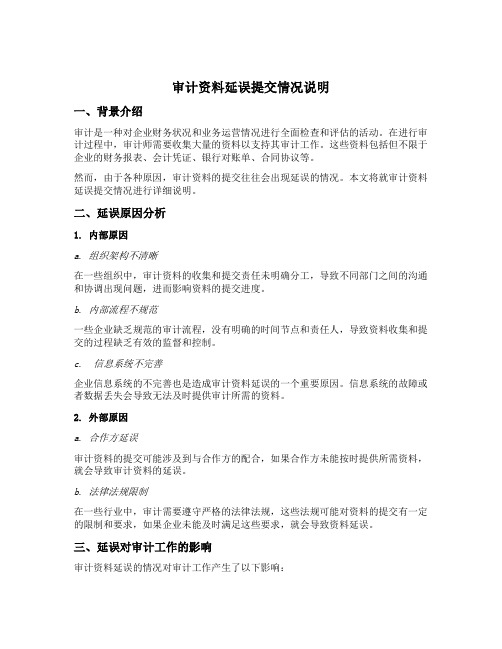 审计资料延误提交情况说明

一、背景介绍

审计是一种对企业财务状况和业务运营情况进行全面检查和评估的活动。在进行审计过程中，审计师需要收集大量的资料以支持其审计工作。这些资料包括但不限于企业的财务报表、会计凭证、银行对账单、合同协议等。

然而，由于各种原因，审计资料的提交往往会出现延误的情况。本文将就审计资料延误提交情况进行详细说明。

二、延误原因分析

1. 内部原因

a. 组织架构不清晰

在一些组织中，审计资料的收集和提交责任未明确分工，导致不同部门之间的沟通和协调出现问题，进而影响资料的提交进度。

b. 内部流程不规范

一些企业缺乏规范的审计流程，没有明确的时间节点和责任人，导致资料收集和提交的过程缺乏有效的监督和控制。

c. 信息系统不完善

企业信息系统的不完善也是造成审计资料延误的一个重要原因。信息系统的故障或者数据丢失会导致无法及时提供审计所需的资料。

2. 外部原因

a. 合作方延误

审计资料的提交可能涉及到与合作方的配合，如果合作方未能按时提供所需资料，就会导致审计资料的延误。

b. 法律法规限制

在一些行业中，审计需要遵守严格的法律法规，这些法规可能对资料的提交有一定的限制和要求，如果企业未能及时满足这些要求，就会导致资料延误。

三、延误对审计工作的影响

审计资料延误的情况对审计工作产生了以下影响：